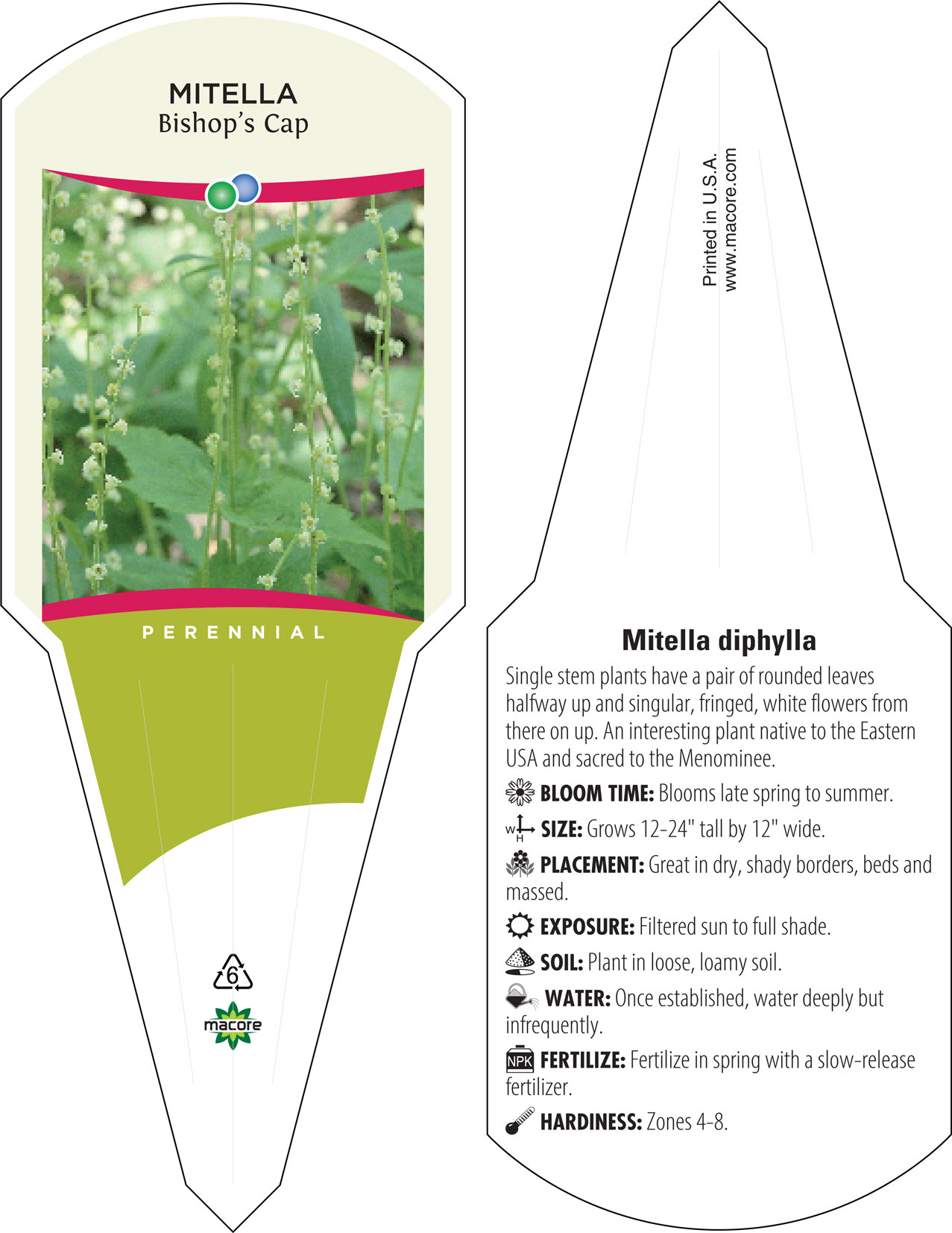 MITELLA
Bishop's Cap

PERENNIAL

6

macore

Printed in U.S.A.
www.macore.com

Mitella diphylla

Single stem plants have a pair of rounded leaves halfway up and singular, fringed, white flowers from there on up. An interesting plant native to the Eastern USA and sacred to the Menominee.

BLOOM TIME: Blooms late spring to summer.

W H SIZE: Grows 12-24" tall by 12" wide.

PLACEMENT: Great in dry, shady borders, beds and massed.

EXPOSURE: Filtered sun to full shade.

SOIL: Plant in loose, loamy soil.

WATER: Once established, water deeply but infrequently.

NPK FERTILIZE: Fertilize in spring with a slow-release fertilizer.

HARDINESS: Zones 4-8.